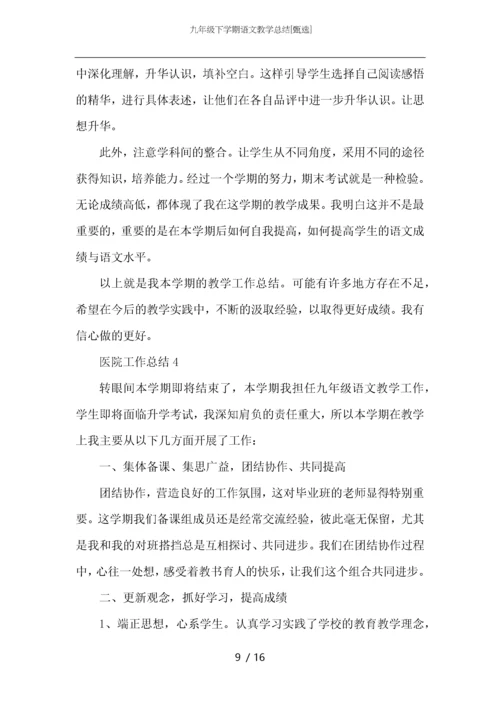 九年级下学期语文教学总结[甄选]

中深化理解，升华认识，填补空白。这样引导学生选择自己阅读感悟的精华，进行具体表述，让他们在各自品评中进一步升华认识。让思想升华。

此外，注意学科间的整合。让学生从不同角度，采用不同的途径获得知识，培养能力。经过一个学期的努力，期末考试就是一种检验。无论成绩高低，都体现了我在这学期的教学成果。我明白这并不是最重要的，重要的是在本学期后如何自我提高，如何提高学生的语文成绩与语文水平。

以上就是我本学期的教学工作总结。可能有许多地方存在不足，希望在今后的教学实践中，不断的汲取经验，以取得更好成绩。我有信心做的更好。

医院工作总结 4

转眼间本学期即将结束了，本学期我担任九年级语文教学工作，学生即将面临升学考试，我深知肩负的责任重大，所以本学期在教学上我主要从以下几方面开展了工作：

一、集体备课、集思广益，团结协作、共同提高

团结协作，营造良好的工作氛围，这对毕业班的老师显得特别重要。这学期我们备课组成员还是经常交流经验，彼此毫无保留，尤其是我和我的对班搭挡总是互相探讨、共同进步。我们在团结协作过程中，心往一处想，感受着教书育人的快乐，让我们这个组合共同进步。

二、更新观念，抓好学习，提高成绩

1、端正思想，心系学生。认真学习实践了学校的教育教学理念，

9 / 16